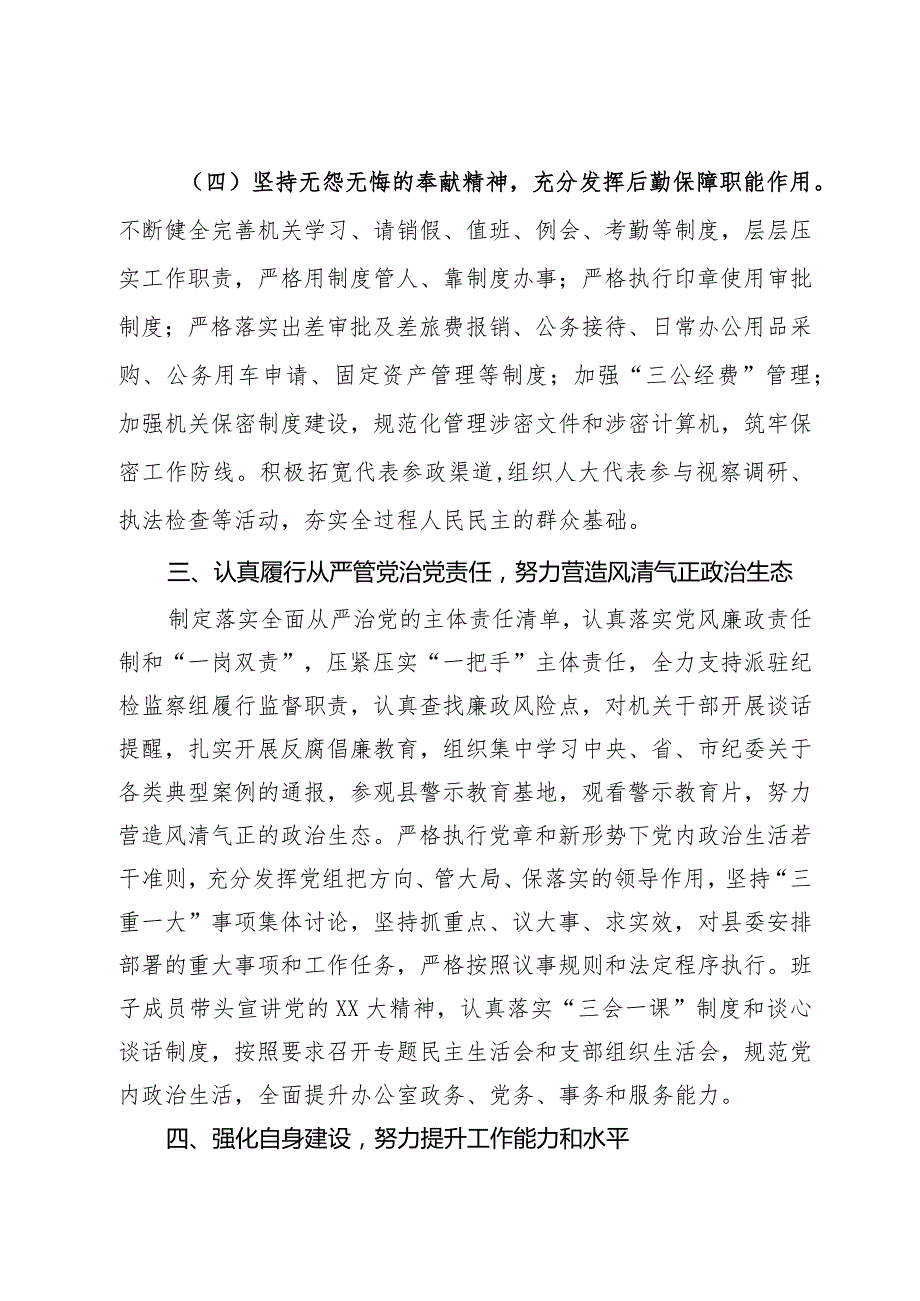 （四）坚持无怨无悔的奉献精神，充分发挥后勤保障职能作用。不断健全完善机关学习、请销假、值班、例会、考勤等制度，层层压实工作职责，严格用制度管人、靠制度办事；严格执行印章使用审批制度；严格落实出差审批及差旅费报销、公务接待、日常办公用品采购、公务用车申请、固定资产管理等制度；加强“三公经费”管理；加强机关保密制度建设，规范化管理涉密文件和涉密计算机，筑牢保密工作防线。积极拓宽代表参政渠道，组织人大代表参与视察调研、执法检查等活动，夯实全过程人民民主的群众基础。

三、认真履行从严管党治党责任，努力营造风清气正政治生态

制定落实全面从严治党的主体责任清单，认真落实党风廉政责任制和“一岗双责”，压紧压实“一把手”主体责任，全力支持派驻纪检监察组履行监督职责，认真查找廉政风险点，对机关干部开展谈话提醒，扎实开展反腐倡廉教育，组织集中学习中央、省、市纪委关于各类典型案例的通报，参观县警示教育基地，观看警示教育片，努力营造风清气正的政治生态。严格执行党章和新形势下党内政治生活若干准则，充分发挥党组把方向、管大局、保落实的领导作用，坚持“三重一大”事项集体讨论，坚持抓重点、议大事、求实效，对县委安排部署的重大事项和工作任务，严格按照议事规则和法定程序执行。班子成员带头宣讲党的XX大精神，认真落实“三会一课”制度和谈心谈话制度，按照要求召开专题民主生活会和支部组织生活会，规范党内政治生活，全面提升办公室政务、党务、事务和服务能力。

四、强化自身建设，努力提升工作能力和水平